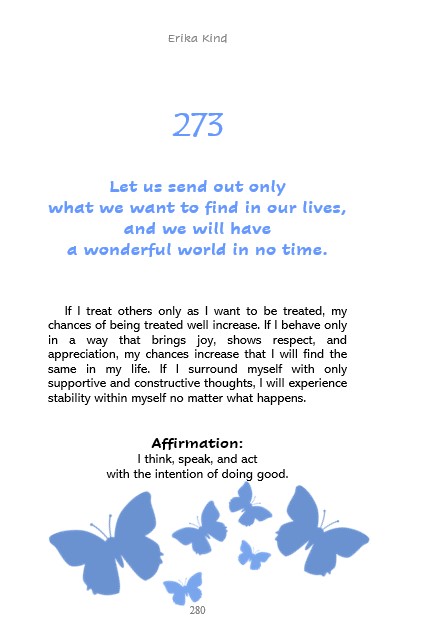 Erika Kind

273

Let us send out only
what we want to find in our lives,
and we will have
a wonderful world in no time.

If I treat others only as I want to be treated, my chances of being treated well increase. If I behave only in a way that brings joy, shows respect, and appreciation, my chances increase that I will find the same in my life. If I surround myself with only supportive and constructive thoughts, I will experience stability within myself no matter what happens.

Affirmation:
I think, speak, and act
with the intention of doing good.

280